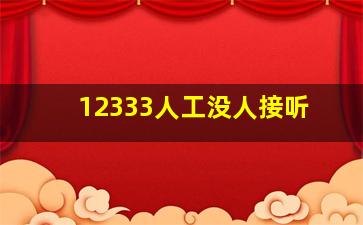 12333人工没人接听